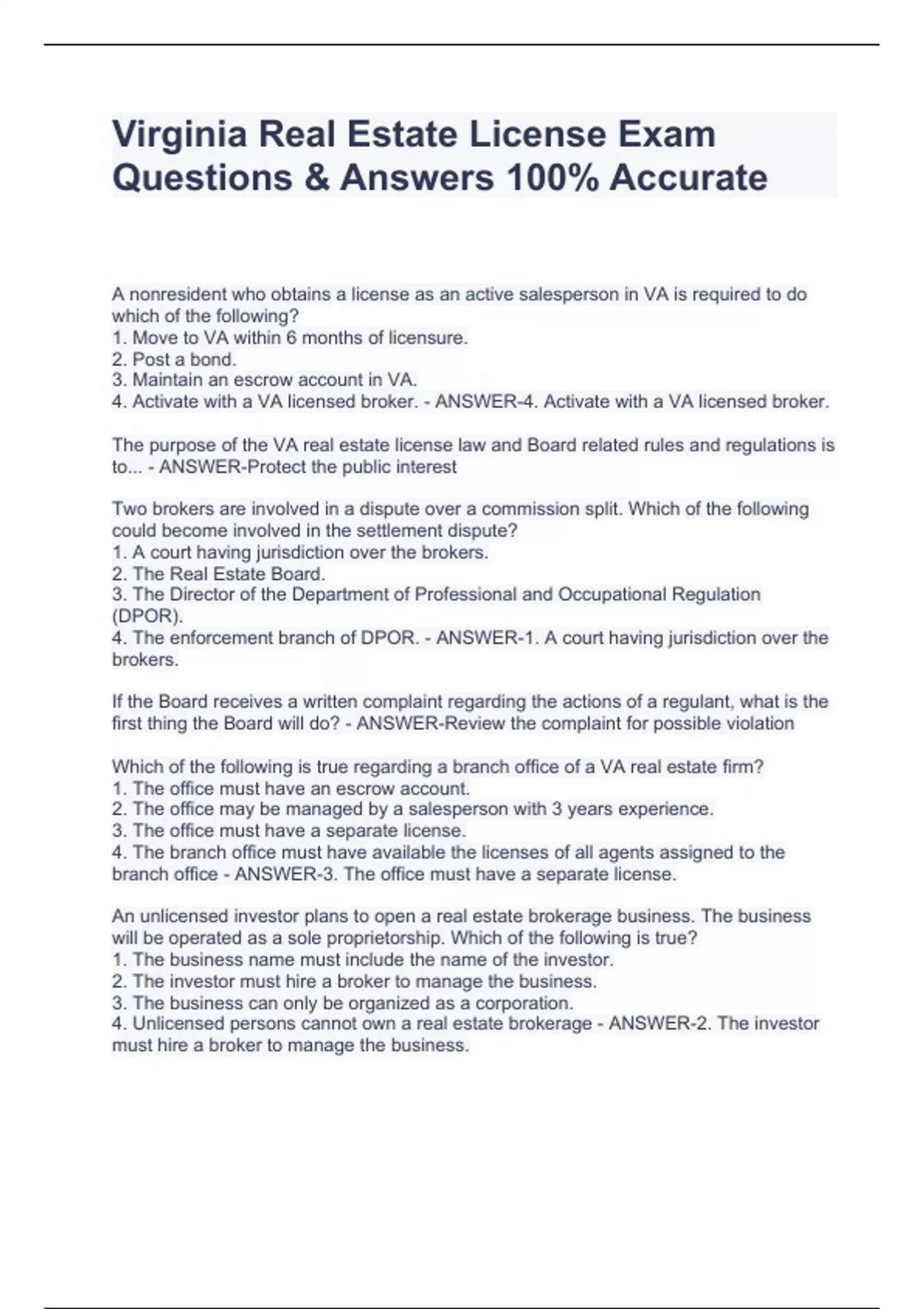 Virginia Real Estate License Exam Questions & Answers 100% Accurate

A nonresident who obtains a license as an active salesperson in VA is required to do which of the following?
1. Move to VA within 6 months of licensure.
2. Post a bond.
3. Maintain an escrow account in VA.
4. Activate with a VA licensed broker. - ANSWER-4. Activate with a VA licensed broker.

The purpose of the VA real estate license law and Board related rules and regulations is to... - ANSWER-Protect the public interest

Two brokers are involved in a dispute over a commission split. Which of the following could become involved in the settlement dispute?
1. A court having jurisdiction over the brokers.
2. The Real Estate Board.
3. The Director of the Department of Professional and Occupational Regulation (DPOR).
4. The enforcement branch of DPOR. - ANSWER-1. A court having jurisdiction over the brokers.

If the Board receives a written complaint regarding the actions of a regulant, what is the first thing the Board will do? - ANSWER-Review the complaint for possible violation

Which of the following is true regarding a branch office of a VA real estate firm?
1. The office must have an escrow account.
2. The office may be managed by a salesperson with 3 years experience.
3. The office must have a separate license.
4. The branch office must have available the licenses of all agents assigned to the branch office - ANSWER-3. The office must have a separate license.

An unlicensed investor plans to open a real estate brokerage business. The business will be operated as a sole proprietorship. Which of the following is true?
1. The business name must include the name of the investor.
2. The investor must hire a broker to manage the business.
3. The business can only be organized as a corporation.
4. Unlicensed persons cannot own a real estate brokerage - ANSWER-2. The investor must hire a broker to manage the business.